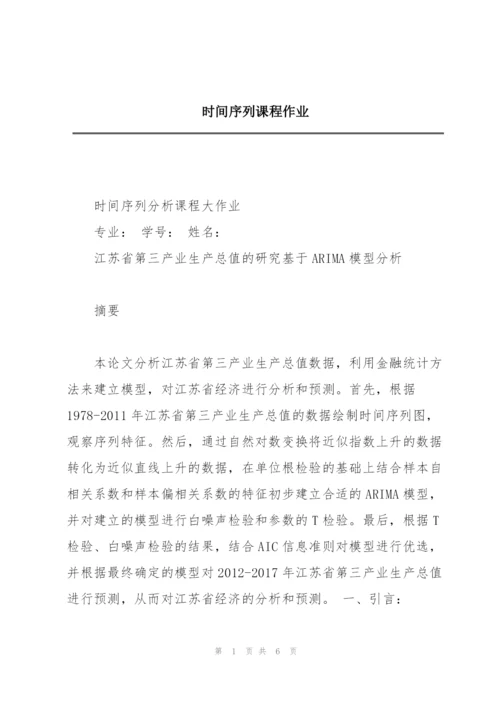 时间序列课程作业

时间序列分析课程大作业

专业： 学号： 姓名：

江苏省第三产业生产总值的研究基于ARIMA模型分析

摘要

本论文分析江苏省第三产业生产总值数据，利用金融统计方法来建立模型，对江苏省经济进行分析和预测。首先，根据1978-2011年江苏省第三产业生产总值的数据绘制时间序列图，观察序列特征。然后，通过自然对数变换将近似指数上升的数据转化为近似直线上升的数据，在单位根检验的基础上结合样本自相关系数和样本偏相关系数的特征初步建立合适的ARIMA模型，并对建立的模型进行白噪声检验和参数的T检验。最后，根据T检验、白噪声检验的结果，结合AIC信息准则对模型进行优选，并根据最终确定的模型对2012-2017年江苏省第三产业生产总值进行预测，从而对江苏省经济的分析和预测。 一、引言：

第 1 页 共 6 页